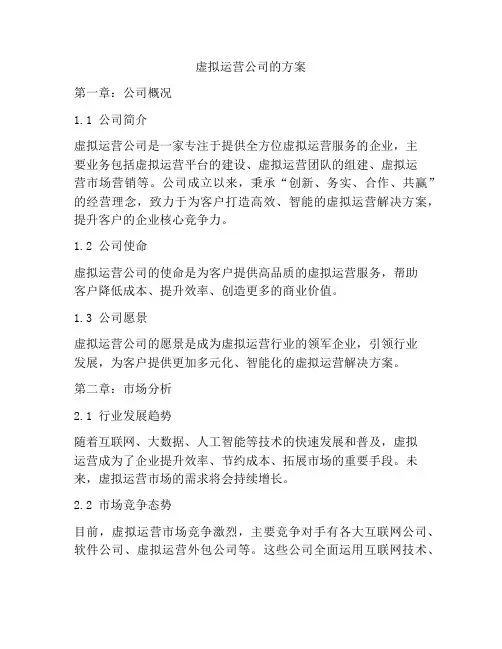 虚拟运营公司的方案

第一章：公司概况

1.1 公司简介

虚拟运营公司是一家专注于提供全方位虚拟运营服务的企业，主要业务包括虚拟运营平台的建设、虚拟运营团队的组建、虚拟运营市场营销等。公司成立以来，秉承“创新、务实、合作、共赢”的经营理念，致力于为客户打造高效、智能的虚拟运营解决方案，提升客户的企业核心竞争力。

1.2 公司使命

虚拟运营公司的使命是为客户提供高品质的虚拟运营服务，帮助客户降低成本、提升效率、创造更多的商业价值。

1.3 公司愿景

虚拟运营公司的愿景是成为虚拟运营行业的领军企业，引领行业发展，为客户提供更加多元化、智能化的虚拟运营解决方案。

第二章：市场分析

2.1 行业发展趋势

随着互联网、大数据、人工智能等技术的快速发展和普及，虚拟运营成为了企业提升效率、节约成本、拓展市场的重要手段。未来，虚拟运营市场的需求将会持续增长。

2.2 市场竞争态势

目前，虚拟运营市场竞争激烈，主要竞争对手有各大互联网公司、软件公司、虚拟运营外包公司等。这些公司全面运用互联网技术、